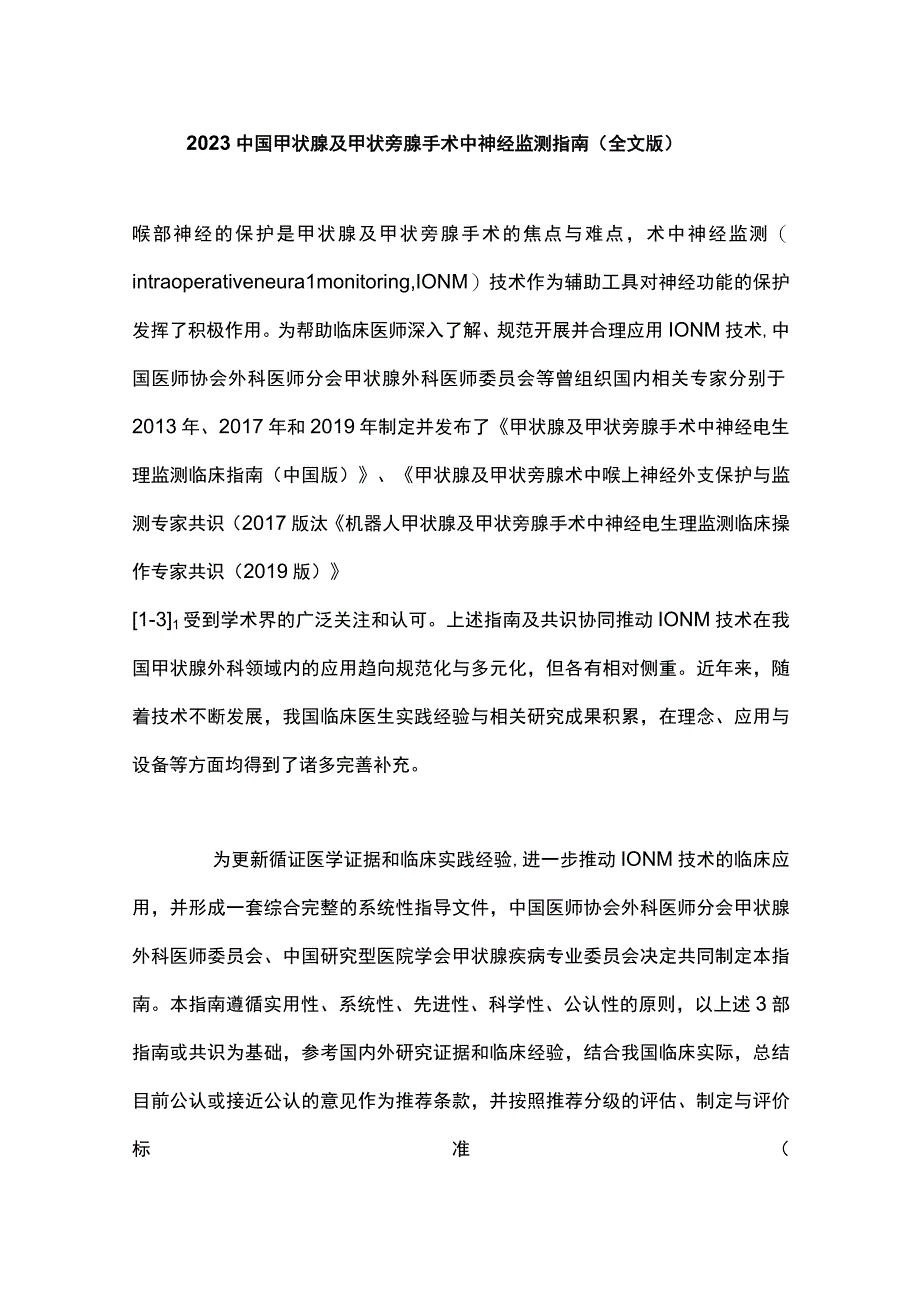 2023中国甲状腺及甲状旁腺手术中神经监测指南（全文版）

喉部神经的保护是甲状腺及甲状旁腺手术的焦点与难点，术中神经监测（intraoperativeneura1monitoring,IONM）技术作为辅助工具对神经功能的保护发挥了积极作用。为帮助临床医师深入了解、规范开展并合理应用IONM技术,中国医师协会外科医师分会甲状腺外科医师委员会等曾组织国内相关专家分别于2013年、2017年和2019年制定并发布了《甲状腺及甲状旁腺手术中神经电生理监测临床指南（中国版）》、《甲状腺及甲状旁腺术中喉上神经外支保护与监测专家共识（2017版汰《机器人甲状腺及甲状旁腺手术中神经电生理监测临床操作专家共识（2019版）》
[1-3]$_1$受到学术界的广泛关注和认可。上述指南及共识协同推动IONM技术在我国甲状腺外科领域内的应用趋向规范化与多元化，但各有相对侧重。近年来，随着技术不断发展，我国临床医生实践经验与相关研究成果积累，在理念、应用与设备等方面均得到了诸多完善补充。

为更新循证医学证据和临床实践经验,进一步推动IONM技术的临床应用，并形成一套综合完整的系统性指导文件，中国医师协会外科医师分会甲状腺外科医师委员会、中国研究型医院学会甲状腺疾病专业委员会决定共同制定本指南。本指南遵循实用性、系统性、先进性、科学性、公认性的原则，以上述3部指南或共识为基础，参考国内外研究证据和临床经验，结合我国临床实际，总结目前公认或接近公认的意见作为推荐条款，并按照推荐分级的评估、制定与评价标准（